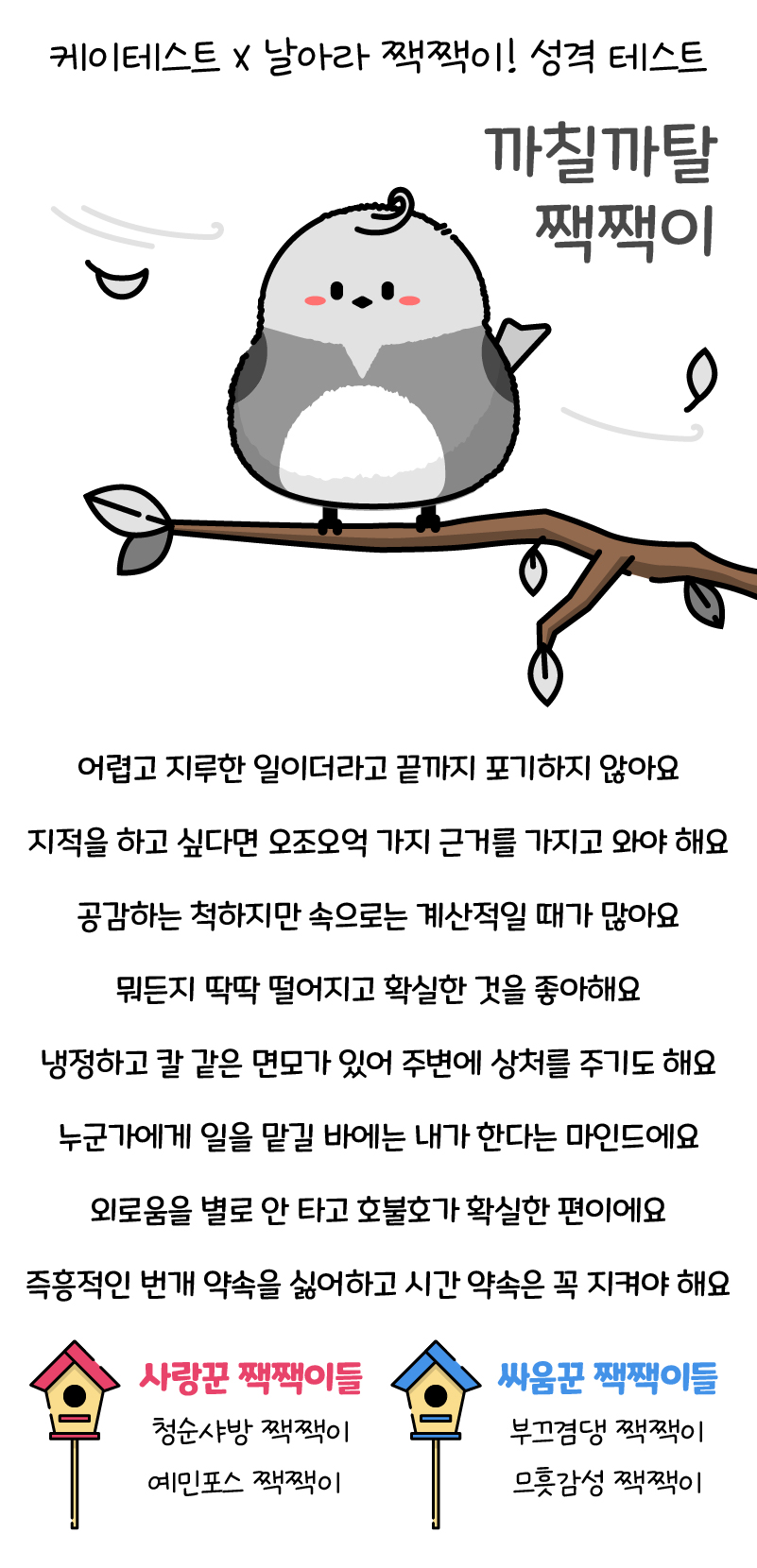 케이테스트 X 날아라 짹짹이! 성격 테스트

까칠까탈
짹짹이

어렵고 지루한 일이더라고 끝까지 포기하지 않아요

지적을 하고 싶다면 오조오억 가지 근거를 가지고 와야 해요

공감하는 척하지만 속으로는 계산적일 때가 많아요

뭐든지 딱딱 떨어지고 확실한 것을 좋아해요

냉정하고 칼 같은 면모가 있어 주변에 상처를 주기도 해요

누군가에게 일을 맡길 바에는 내가 한다는 마인드에요

외로움을 별로 안 타고 호불호가 확실한 편이에요

즉흥적인 번개 약속을 싫어하고 시간 약속은 꼭 지켜야 해요

사랑꾼 짹짹이들
청순샤방 짹짹이
예민포스 짹짹이

싸움꾼 짹짹이들
부끄겸댕 짹짹이
므흣감성 짹짹이